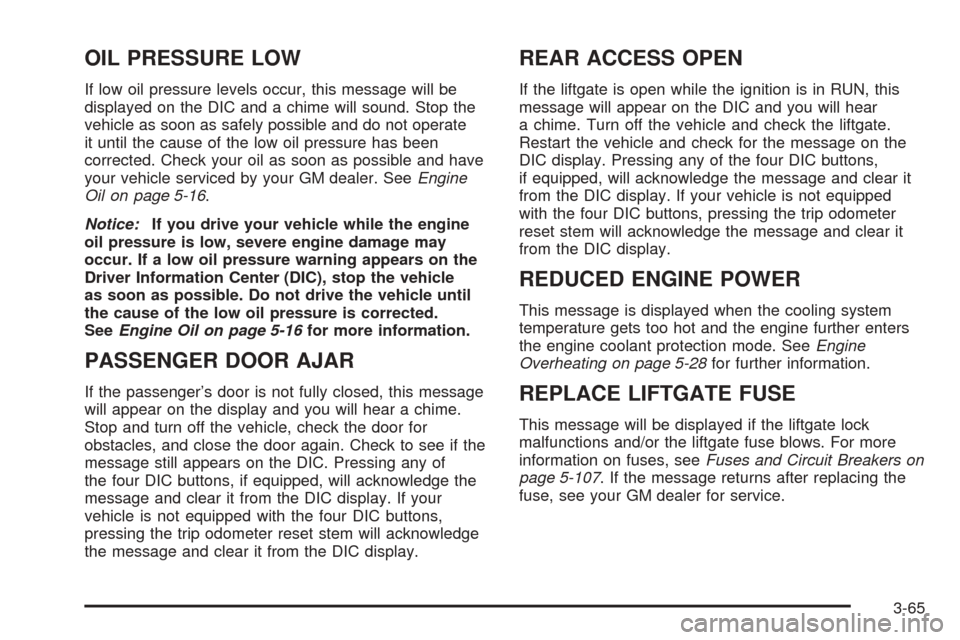 OIL PRESSURE LOW

If low oil pressure levels occur, this message will be displayed on the DIC and a chime will sound. Stop the vehicle as soon as safely possible and do not operate it until the cause of the low oil pressure has been corrected. Check your oil as soon as possible and have your vehicle serviced by your GM dealer. See Engine Oil on page 5-16.

Notice: If you drive your vehicle while the engine oil pressure is low, severe engine damage may occur. If a low oil pressure warning appears on the Driver Information Center (DIC), stop the vehicle as soon as possible. Do not drive the vehicle until the cause of the low oil pressure is corrected. See Engine Oil on page 5-16 for more information.

PASSENGER DOOR AJAR

If the passenger's door is not fully closed, this message will appear on the display and you will hear a chime. Stop and turn off the vehicle, check the door for obstacles, and close the door again. Check to see if the message still appears on the DIC. Pressing any of the four DIC buttons, if equipped, will acknowledge the message and clear it from the DIC display. If your vehicle is not equipped with the four DIC buttons, pressing the trip odometer reset stem will acknowledge the message and clear it from the DIC display.

REAR ACCESS OPEN

If the liftgate is open while the ignition is in RUN, this message will appear on the DIC and you will hear a chime. Turn off the vehicle and check the liftgate. Restart the vehicle and check for the message on the DIC display. Pressing any of the four DIC buttons, if equipped, will acknowledge the message and clear it from the DIC display. If your vehicle is not equipped with the four DIC buttons, pressing the trip odometer reset stem will acknowledge the message and clear it from the DIC display.

REDUCED ENGINE POWER

This message is displayed when the cooling system temperature gets too hot and the engine further enters the engine coolant protection mode. See Engine Overheating on page 5-28 for further information.

REPLACE LIFTGATE FUSE

This message will be displayed if the liftgate lock malfunctions and/or the liftgate fuse blows. For more information on fuses, see Fuses and Circuit Breakers on page 5-107. If the message returns after replacing the fuse, see your GM dealer for service.

3-65

carmanualsonline.info